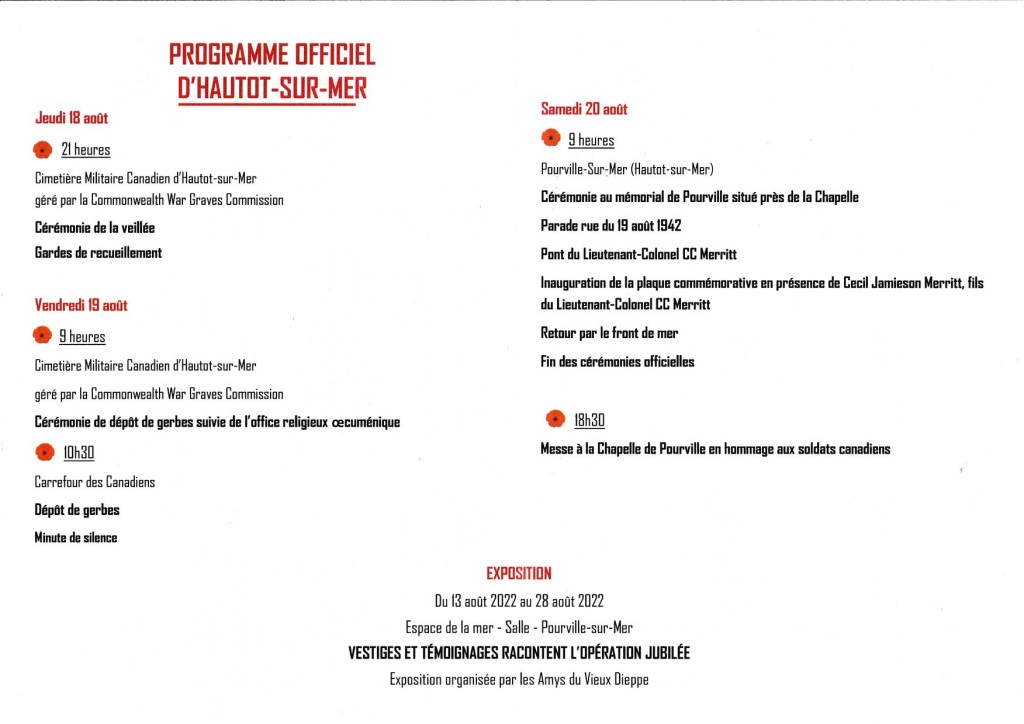 PROGRAMME OFFICIEL
D'HAUTOT-SUR-MER

Jeudi 18 août

21 heures

Cimetière Militaire Canadien d'Hautot-sur-Mer
géré par la Commonwealth War Graves Commission

Cérémonie de la veillée

Gardes de recueillement

Vendredi 19 août

9 heures

Cimetière Militaire Canadien d'Hautot-sur-Mer

géré par la Commonwealth War Graves Commission

Cérémonie de dépôt de gerbes suivie de l'office religieux œcuménique

10h30

Carrefour des Canadiens

Dépôt de gerbes

Minute de silence

Samedi 20 août

9 heures

Pourville-Sur-Mer (Hautot-sur-Mer)

Cérémonie au mémorial de Pourville situé près de la Chapelle

Parade rue du 19 août 1942

Pont du Lieutenant-Colonel CC Merritt

Inauguration de la plaque commémorative en présence de Cecil Jamieson Merritt, fils du Lieutenant-Colonel CC Merritt

Retour par le front de mer

Fin des cérémonies officielles

18h30

Messe à la Chapelle de Pourville en hommage aux soldats canadiens

EXPOSITION

Du 13 août 2022 au 28 août 2022

Espace de la mer - Salle - Pourville-sur-Mer

VESTIGES ET TÉMOIGNAGES RACONTENT L'OPÉRATION JUBILÉE

Exposition organisée par les Amys du Vieux Dieppe